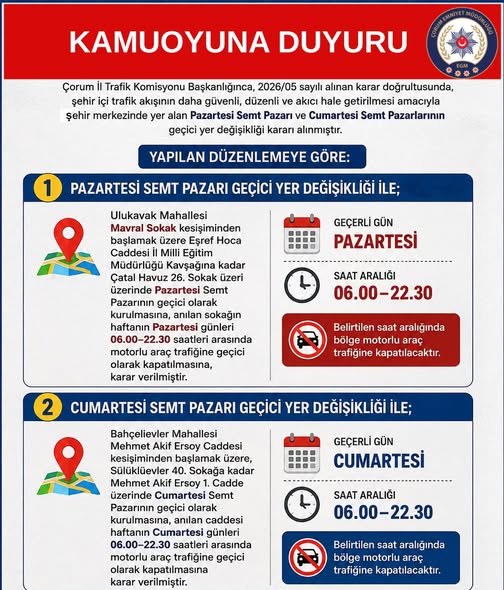 KAMUOYUNA DUYURU

ÇORUM EMNİYET MÜDÜRLÜĞÜ
EGM

Çorum İl Trafik Komisyonu Başkanlığınca, 2026/05 sayılı alınan karar doğrultusunda, şehir içi trafik akışının daha güvenli, düzenli ve akıcı hale getirilmesi amacıyla şehir merkezinde yer alan Pazartesi Semt Pazarı ve Cumartesi Semt Pazarlarının geçici yer değişikliği kararı alınmıştır.

YAPILAN DÜZENLEMEYE GÖRE:

1 PAZARTESİ SEMT PAZARI GEÇİCİ YER DEĞİŞİKLİĞİ İLE;

Ulukavak Mahallesi Mavral Sokak kesişiminden başlamak üzere Eşref Hoca Caddesi İl Milli Eğitim Müdürlüğü Kavşağına kadar Çatal Havuz 26. Sokak üzeri üzerinde Pazartesi Semt Pazarının geçici olarak kurulmasına, anılan sokağın haftanın Pazartesi günleri 06.00–22.30 saatleri arasında motorlu araç trafiğine geçici olarak kapatılmasına, karar verilmiştir.

GEÇERLİ GÜN
PAZARTESİ

SAAT ARALIĞI
06.00–22.30

Belirtilen saat aralığında bölge motorlu araç trafiğine kapatılacaktır.

2 CUMARTESİ SEMT PAZARI GEÇİCİ YER DEĞİŞİKLİĞİ İLE;

Bahçelievler Mahallesi Mehmet Akif Ersoy Caddesi kesişiminden başlamak üzere, Sülüklüevler 40. Sokağa kadar Mehmet Akif Ersoy 1. Cadde üzerinde Cumartesi Semt Pazarının geçici olarak kurulmasına, anılan caddesi haftanın Cumartesi günleri 06.00–22.30 saatleri arasında motorlu araç trafiğine geçici olarak kapatılmasına karar verilmiştir.

GEÇERLİ GÜN
CUMARTESİ

SAAT ARALIĞI
06.00–22.30

Belirtilen saat aralığında bölge motorlu araç trafiğine kapatılacaktır.